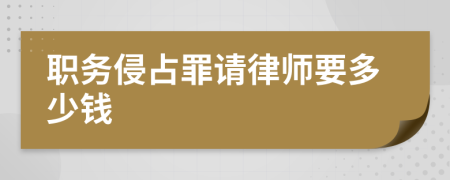 职务侵占罪请律师要多少钱